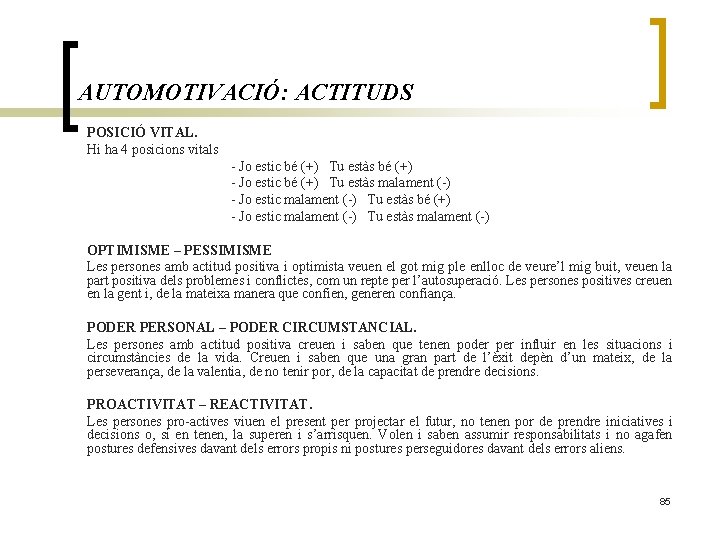 AUTOMOTIVACIÓ: ACTITUDS

POSICIÓ VITAL.
Hi ha 4 posicions vitals
- Jo estic bé (+) Tu estàs bé (+)
- Jo estic bé (+) Tu estàs malament (-)
- Jo estic malament (-) Tu estàs bé (+)
- Jo estic malament (-) Tu estàs malament (-)

OPTIMISME – PESSIMISME
Les persones amb actitud positiva i optimista veuen el got mig ple enlloc de veure'l mig buit, veuen la part positiva dels problemes i conflictes, com un repte per l'autosuperació. Les persones positives creuen en la gent i, de la mateixa manera que confien, generen confiança.

PODER PERSONAL – PODER CIRCUMSTANCIAL.
Les persones amb actitud positiva creuen i saben que tenen poder per influir en les situacions i circumstàncies de la vida. Creuen i saben que una gran part de l'èxit depèn d'un mateix, de la perseverança, de la valentia, de no tenir por, de la capacitat de prendre decisions.

PROACTIVITAT – REACTIVITAT.
Les persones pro-actives viuen el present per projectar el futur, no tenen por de prendre iniciatives i decisions o, si en tenen, la superen i s'arrisquen. Volen i saben assumir responsabilitats i no agafen postures defensives davant dels errors propis ni postures perseguidores davant dels errors aliens.

85